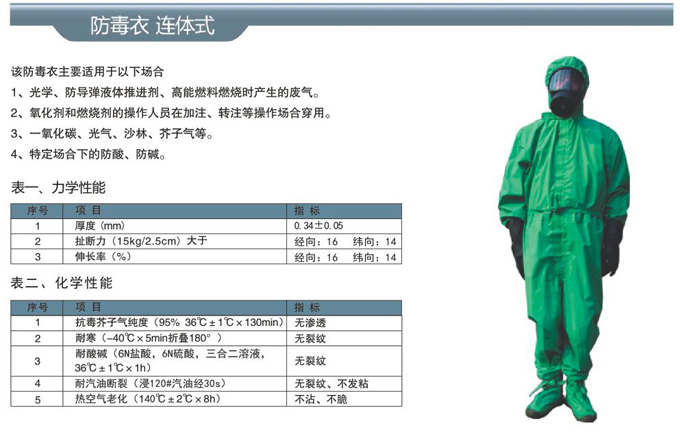 防毒衣 连体式

该防毒衣主要适用于以下场合

1、光学、防导弹液体推进剂、高能燃料燃烧时产生的废气。

2、氧化剂和燃烧剂的操作人员在加注、转注等操作场合穿用。

3、一氧化碳、光气、沙林、芥子气等。

4、特定场合下的防酸、防碱。

表一、力学性能

| 序号 | 项 目 | 指 标 |
|---|---|---|
| 1 | 厚度（mm） | 0.34±0.05 |
| 2 | 扯断力（15kg/2.5cm）大于 | 经向：16 纬向：14 |
| 3 | 伸长率（%） | 经向：16 纬向：14 |

表二、化学性能

| 序号 | 项 目 | 指 标 |
|---|---|---|
| 1 | 抗毒芥子气纯度（95% 36℃±1℃×130min） | 无渗透 |
| 2 | 耐寒（-40℃×5min折叠180°） | 无裂纹 |
| 3 | 耐酸碱（6N盐酸，6N硫酸，三合二溶液，36℃±1℃×1h） | 无裂纹 |
| 4 | 耐汽油断裂（浸120#汽油经30s） | 无裂纹、不发粘 |
| 5 | 热空气老化（140℃±2℃×8h） | 不沾、不脆 |